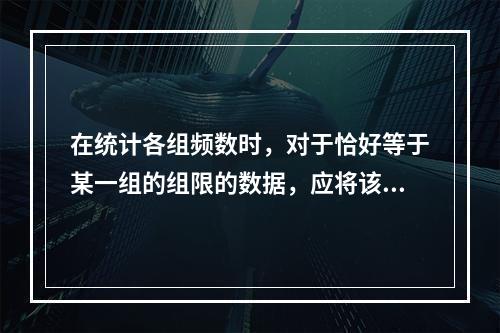 在统计各组频数时，对于恰好等于某一组的组限的数据，应将该...